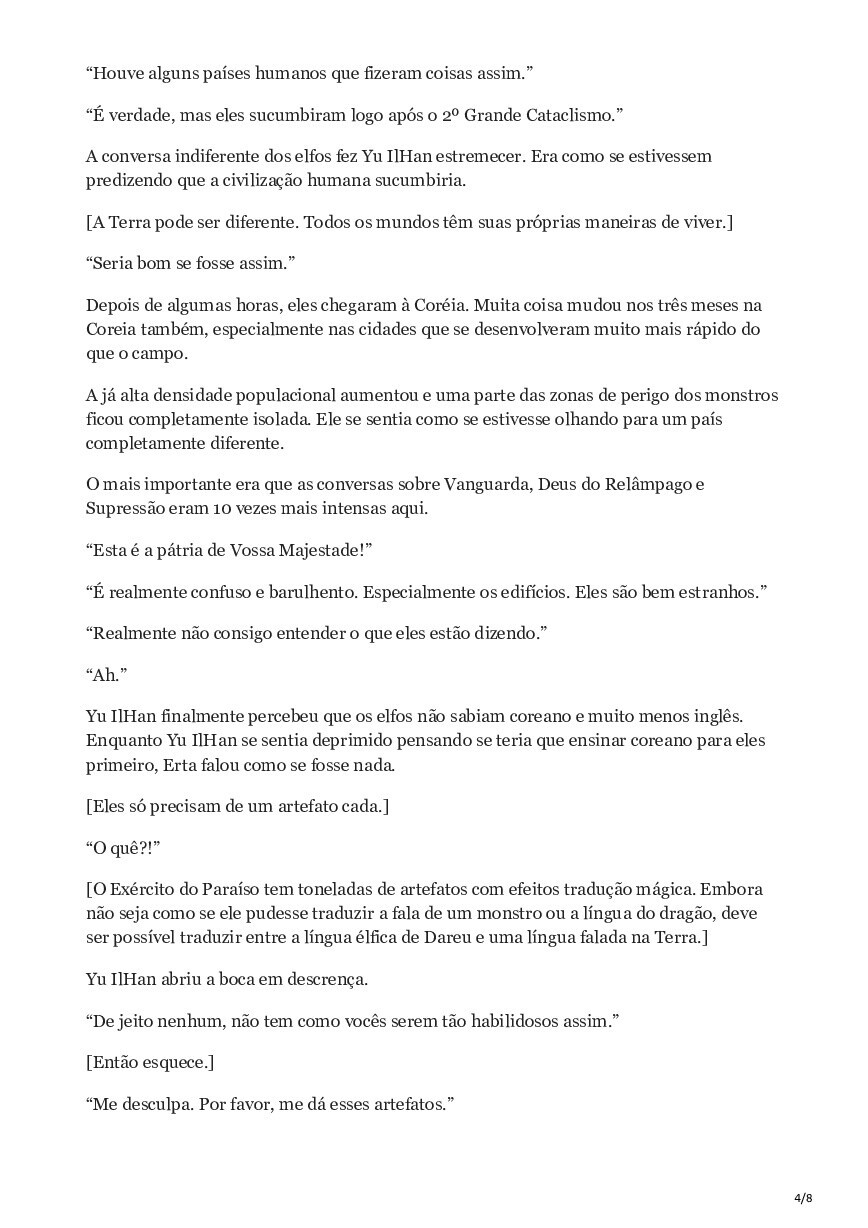 “Houve alguns países humanos que fizeram coisas assim.”

“É verdade, mas eles sucumbiram logo após o 2º Grande Cataclismo.”

A conversa indiferente dos elfos fez Yu IlHan estremecer. Era como se estivessem predizendo que a civilização humana sucumbiria.

[A Terra pode ser diferente. Todos os mundos têm suas próprias maneiras de viver.]

“Seria bom se fosse assim.”

Depois de algumas horas, eles chegaram à Coréia. Muita coisa mudou nos três meses na Coreia também, especialmente nas cidades que se desenvolveram muito mais rápido do que o campo.

A já alta densidade populacional aumentou e uma parte das zonas de perigo dos monstros ficou completamente isolada. Ele se sentia como se estivesse olhando para um país completamente diferente.

O mais importante era que as conversas sobre Vanguarda, Deus do Relâmpago e Supressão eram 10 vezes mais intensas aqui.

“Esta é a pátria de Vossa Majestade!”

“É realmente confuso e barulhento. Especialmente os edifícios. Eles são bem estranhos.”

“Realmente não consigo entender o que eles estão dizendo.”

“Ah.”

Yu IlHan finalmente percebeu que os elfos não sabiam coreano e muito menos inglês. Enquanto Yu IlHan se sentia deprimido pensando se teria que ensinar coreano para eles primeiro, Erta falou como se fosse nada.

[Eles só precisam de um artefato cada.]

“O quê?!”

[O Exército do Paraíso tem toneladas de artefatos com efeitos tradução mágica. Embora não seja como se ele pudesse traduzir a fala de um monstro ou a língua do dragão, deve ser possível traduzir entre a língua élfica de Dareu e uma língua falada na Terra.]

Yu IlHan abriu a boca em descrença.

“De jeito nenhum, não tem como vocês serem tão habilidosos assim.”

[Então esquece.]

“Me desculpa. Por favor, me dá esses artefatos.”

4/8